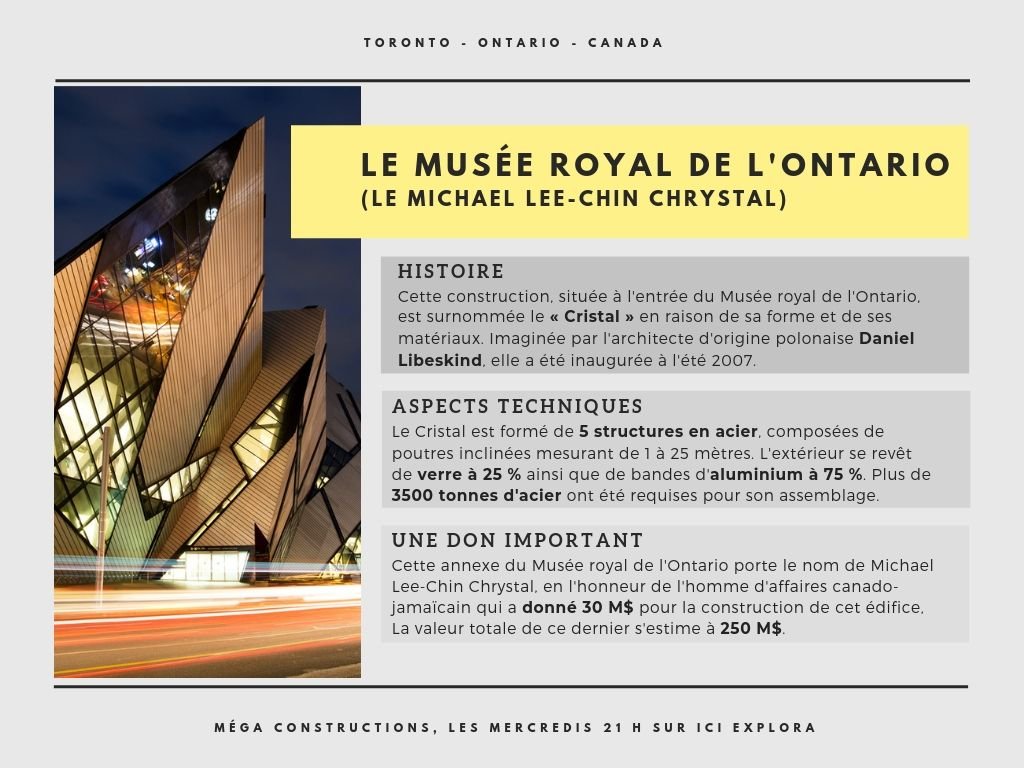 TORONTO - ONTARIO - CANADA

LE MUSÉE ROYAL DE L'ONTARIO
(LE MICHAEL LEE-CHIN CHRYSTAL)

HISTOIRE
Cette construction, située à l'entrée du Musée royal de l'Ontario, est surnommée le « Cristal » en raison de sa forme et de ses matériaux. Imaginée par l'architecte d'origine polonaise Daniel Libeskind, elle a été inaugurée à l'été 2007.

ASPECTS TECHNIQUES
Le Cristal est formé de 5 structures en acier, composées de poutres inclinées mesurant de 1 à 25 mètres. L'extérieur se revêt de verre à 25 % ainsi que de bandes d'aluminium à 75 %. Plus de 3500 tonnes d'acier ont été requises pour son assemblage.

UNE DON IMPORTANT
Cette annexe du Musée royal de l'Ontario porte le nom de Michael Lee-Chin Chrystal, en l'honneur de l'homme d'affaires canado-jamaïcain qui a donné 30 M$ pour la construction de cet édifice. La valeur totale de ce dernier s'estime à 250 M$.

MÉGA CONSTRUCTIONS, LES MERCREDIS 21 H SUR ICI EXPLORA